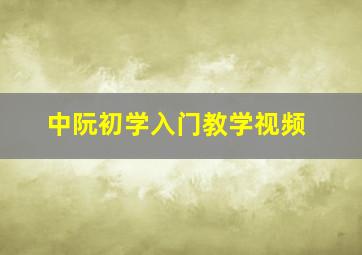 中阮初学入门教学视频